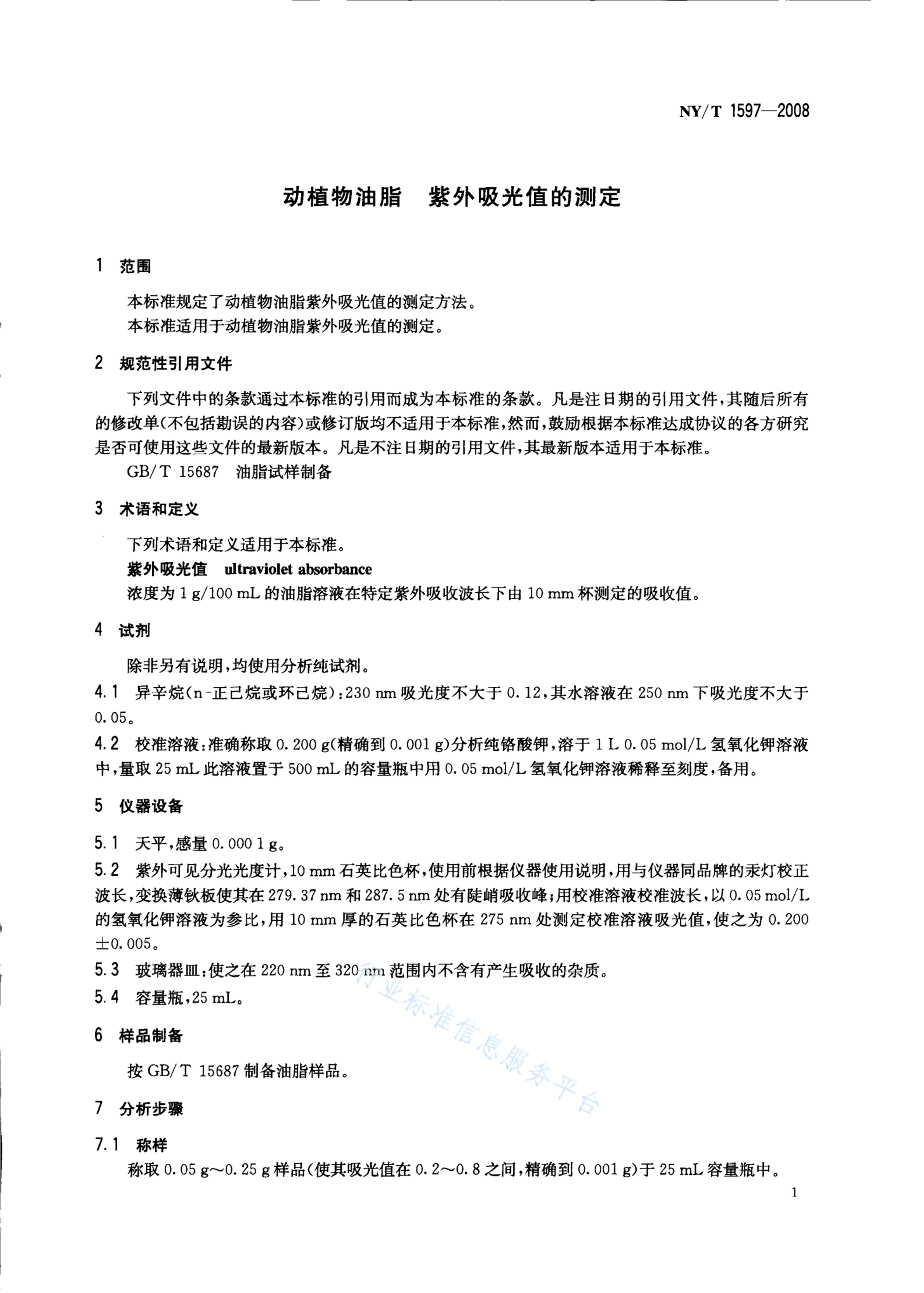 NY/T 1597—2008

动植物油脂　紫外吸光值的测定

1　范围

本标准规定了动植物油脂紫外吸光值的测定方法。
本标准适用于动植物油脂紫外吸光值的测定。

2　规范性引用文件

下列文件中的条款通过本标准的引用而成为本标准的条款。凡是注日期的引用文件，其随后所有的修改单(不包括勘误的内容)或修订版均不适用于本标准，然而，鼓励根据本标准达成协议的各方研究是否可使用这些文件的最新版本。凡是不注日期的引用文件，其最新版本适用于本标准。

GB/T 15687　油脂试样制备

3　术语和定义

下列术语和定义适用于本标准。

紫外吸光值　ultraviolet absorbance

浓度为 1 g/100 mL 的油脂溶液在特定紫外吸收波长下由 10 mm 杯测定的吸收值。

4　试剂

除非另有说明，均使用分析纯试剂。

4.1　异辛烷(n-正己烷或环己烷)：230 nm 吸光度不大于 0.12，其水溶液在 250 nm 下吸光度不大于 0.05。

4.2　校准溶液：准确称取 0.200 g(精确到 0.001 g)分析纯铬酸钾，溶于 1 L 0.05 mol/L 氢氧化钾溶液中，量取 25 mL 此溶液置于 500 mL 的容量瓶中用 0.05 mol/L 氢氧化钾溶液稀释至刻度，备用。

5　仪器设备

5.1　天平，感量 0.000 1 g。

5.2　紫外可见分光光度计，10 mm 石英比色杯，使用前根据仪器使用说明，用与仪器同品牌的汞灯校正波长，变换薄钬板使其在 279.37 nm 和 287.5 nm 处有陡峭吸收峰；用校准溶液校准波长，以 0.05 mol/L 的氢氧化钾溶液为参比，用 10 mm 厚的石英比色杯在 275 nm 处测定校准溶液吸光值，使之为 0.200 ±0.005。

5.3　玻璃器皿：使之在 220 nm 至 320 nm 范围内不含有产生吸收的杂质。

5.4　容量瓶，25 mL。

6　样品制备

按 GB/T 15687 制备油脂样品。

7　分析步骤

7.1　称样

称取 0.05 g～0.25 g 样品(使其吸光值在 0.2～0.8 之间，精确到 0.001 g)于 25 mL 容量瓶中。

行业标准信息服务平台

1